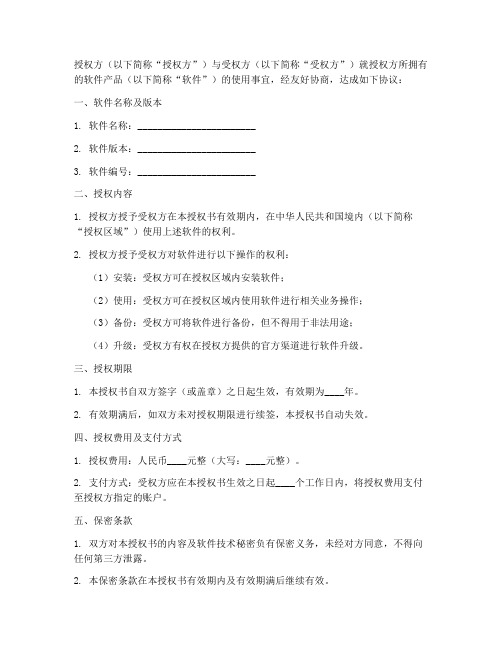 授权方（以下简称“授权方”）与受权方（以下简称“受权方”）就授权方所拥有的软件产品（以下简称“软件”）的使用事宜，经友好协商，达成如下协议：

一、软件名称及版本

1. 软件名称：________________________

2. 软件版本：________________________

3. 软件编号：________________________

二、授权内容

1. 授权方授予受权方在本授权书有效期内，在中华人民共和国境内（以下简称“授权区域”）使用上述软件的权利。

2. 授权方授予受权方对软件进行以下操作的权利：

（1）安装：受权方可在授权区域内安装软件；

（2）使用：受权方可在授权区域内使用软件进行相关业务操作；

（3）备份：受权方可将软件进行备份，但不得用于非法用途；

（4）升级：受权方有权在授权方提供的官方渠道进行软件升级。

三、授权期限

1. 本授权书自双方签字（或盖章）之日起生效，有效期为____年。

2. 有效期满后，如双方未对授权期限进行续签，本授权书自动失效。

四、授权费用及支付方式

1. 授权费用：人民币____元整（大写：____元整）。

2. 支付方式：受权方应在本授权书生效之日起____个工作日内，将授权费用支付至授权方指定的账户。

五、保密条款

1. 双方对本授权书的内容及软件技术秘密负有保密义务，未经对方同意，不得向任何第三方泄露。

2. 本保密条款在本授权书有效期内及有效期满后继续有效。